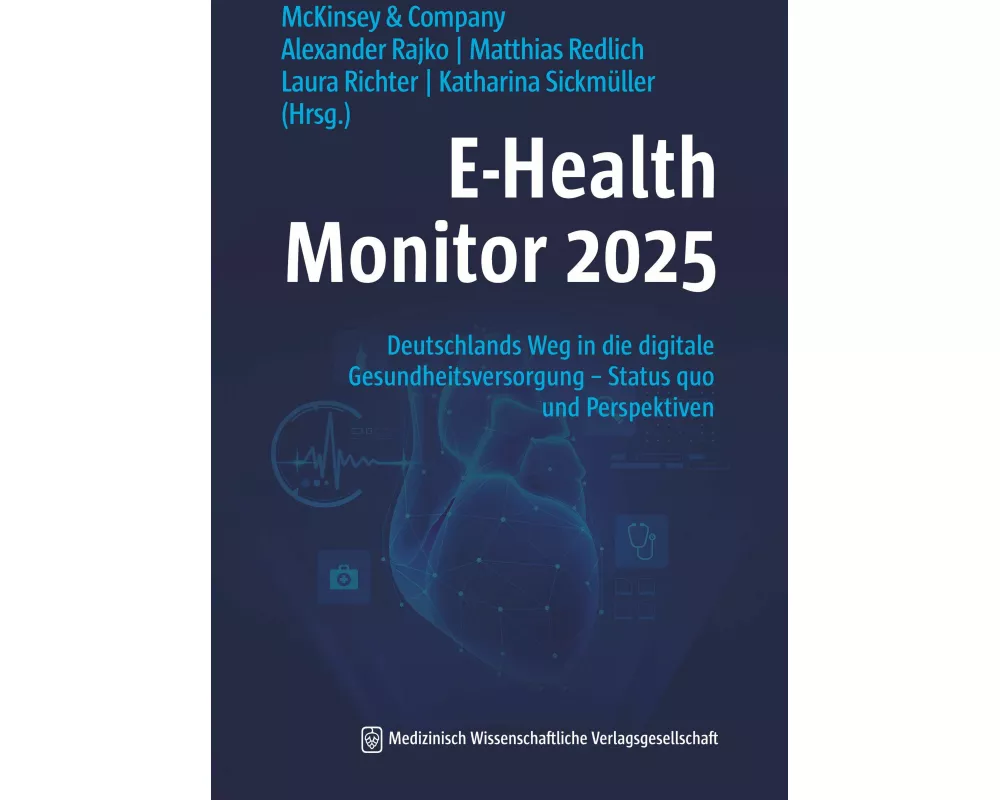 McKinsey & Company
Alexander Rajko | Matthias Redlich
Laura Richter | Katharina Sickmüller
(Hrsg.)

E-Health
Monitor 2025

Deutschlands Weg in die digitale Gesundheitsversorgung – Status quo und Perspektiven

Medizinisch Wissenschaftliche Verlagsgesellschaft